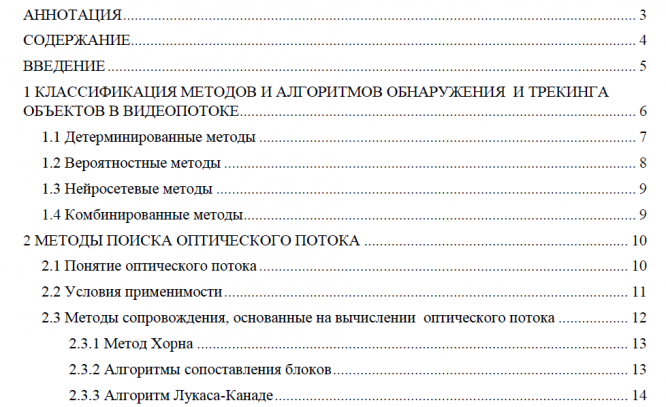 АННОТАЦИЯ 3
СОДЕРЖАНИЕ 4
ВВЕДЕНИЕ 5
1 КЛАССИФИКАЦИЯ МЕТОДОВ И АЛГОРИТМОВ ОБНАРУЖЕНИЯ И ТРЕКИНГА ОБЪЕКТОВ В ВИДЕОПОТОКЕ 6
1.1 Детерминированные методы 7
1.2 Вероятностные методы 8
1.3 Нейросетевые методы 9
1.4 Комбинированные методы 9
2 МЕТОДЫ ПОИСКА ОПТИЧЕСКОГО ПОТОКА 10
2.1 Понятие оптического потока 10
2.2 Условия применимости 11
2.3 Методы сопровождения, основанные на вычислении оптического потока 12
2.3.1 Метод Хорна 13
2.3.2 Алгоритмы сопоставления блоков 13
2.3.3 Алгоритм Лукаса-Канаде 14